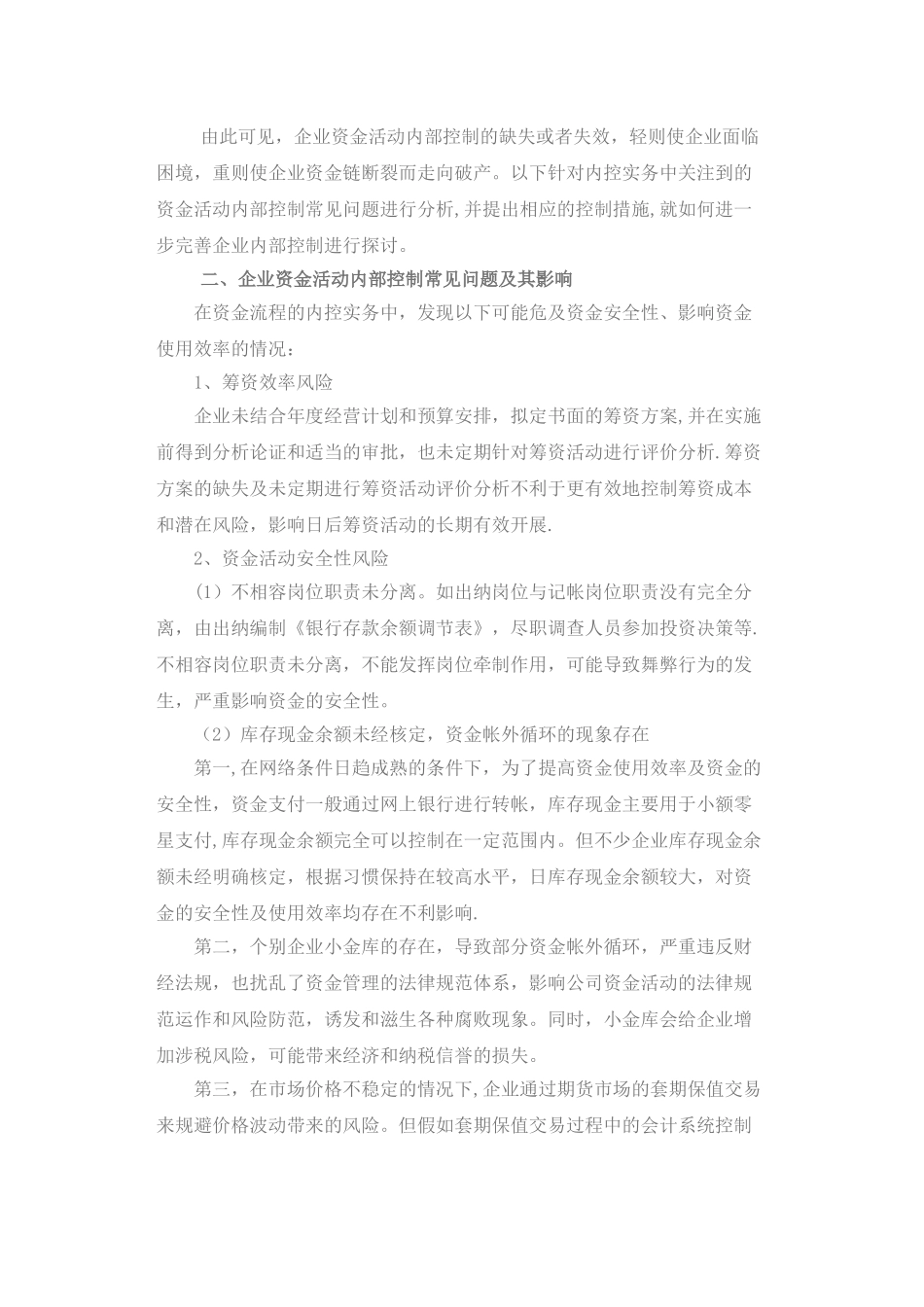 由此可见，企业资金活动内部控制的缺失或者失效，轻则使企业面临困境，重则使企业资金链断裂而走向破产。以下针对内控实务中关注到的资金活动内部控制常见问题进行分析,并提出相应的控制措施,就如何进一步完善企业内部控制进行探讨。

二、企业资金活动内部控制常见问题及其影响

在资金流程的内控实务中，发现以下可能危及资金安全性、影响资金使用效率的情况：

1、筹资效率风险

企业未结合年度经营计划和预算安排，拟定书面的筹资方案,并在实施前得到分析论证和适当的审批，也未定期针对筹资活动进行评价分析.筹资方案的缺失及未定期进行筹资活动评价分析不利于更有效地控制筹资成本和潜在风险，影响日后筹资活动的长期有效开展.

2、资金活动安全性风险

（1）不相容岗位职责未分离。如出纳岗位与记帐岗位职责没有完全分离，由出纳编制《银行存款余额调节表》，尽职调查人员参加投资决策等.不相容岗位职责未分离，不能发挥岗位牵制作用，可能导致舞弊行为的发生，严重影响资金的安全性。

（2）库存现金余额未经核定，资金帐外循环的现象存在

第一,在网络条件日趋成熟的条件下，为了提高资金使用效率及资金的安全性，资金支付一般通过网上银行进行转帐，库存现金主要用于小额零星支付,库存现金余额完全可以控制在一定范围内。但不少企业库存现金余额未经明确核定，根据习惯保持在较高水平，日库存现金余额较大，对资金的安全性及使用效率均存在不利影响.

第二，个别企业小金库的存在，导致部分资金帐外循环，严重违反财经法规，也扰乱了资金管理的法律规范体系，影响公司资金活动的法律规范运作和风险防范，诱发和滋生各种腐败现象。同时，小金库会给企业增加涉税风险，可能带来经济和纳税信誉的损失。

第三，在市场价格不稳定的情况下，企业通过期货市场的套期保值交易来规避价格波动带来的风险。但假如套期保值交易过程中的会计系统控制